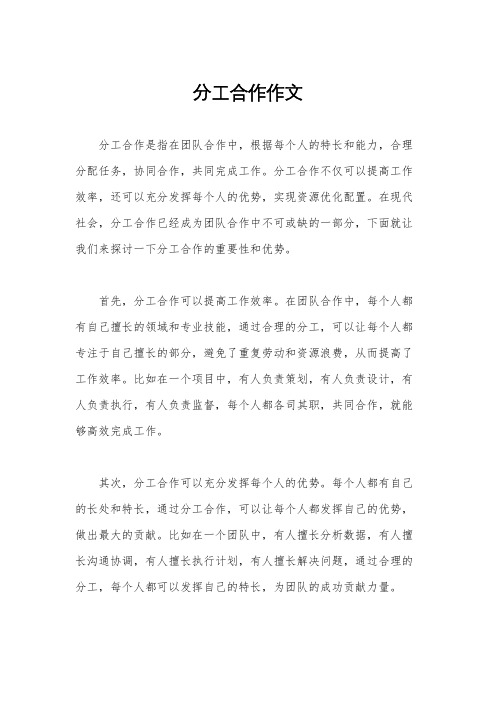 分工合作作文

分工合作是指在团队合作中，根据每个人的特长和能力，合理分配任务，协同合作，共同完成工作。分工合作不仅可以提高工作效率，还可以充分发挥每个人的优势，实现资源优化配置。在现代社会，分工合作已经成为团队合作中不可或缺的一部分，下面就让我们来探讨一下分工合作的重要性和优势。

首先，分工合作可以提高工作效率。在团队合作中，每个人都有自己擅长的领域和专业技能，通过合理的分工，可以让每个人都专注于自己擅长的部分，避免了重复劳动和资源浪费，从而提高了工作效率。比如在一个项目中，有人负责策划，有人负责设计，有人负责执行，有人负责监督，每个人都各司其职，共同合作，就能够高效完成工作。

其次，分工合作可以充分发挥每个人的优势。每个人都有自己的长处和特长，通过分工合作，可以让每个人都发挥自己的优势，做出最大的贡献。比如在一个团队中，有人擅长分析数据，有人擅长沟通协调，有人擅长执行计划，有人擅长解决问题，通过合理的分工，每个人都可以发挥自己的特长，为团队的成功贡献力量。